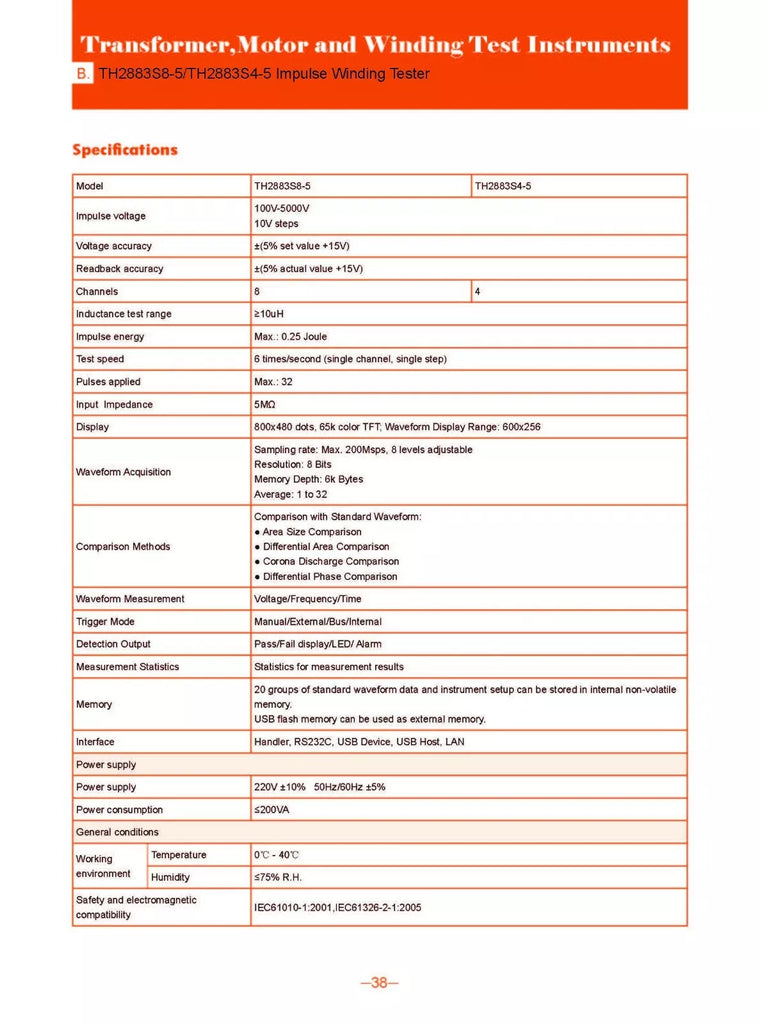 Transformer,Motor and Winding Test Instruments

B. TH2883S8-5/TH2883S4-5 Impulse Winding Tester

Specifications

| Model | | TH2883S8-5 | TH2883S4-5 |
|---|---|---|---|
| Impulse voltage | | 100V-5000V 10V steps | |
| Voltage accuracy | | ±(5% set value +15V) | |
| Readback accuracy | | ±(5% actual value +15V) | |
| Channels | | 8 | 4 |
| Inductance test range | | ≥10uH | |
| Impulse energy | | Max.: 0.25 Joule | |
| Test speed | | 6 times/second (single channel, single step) | |
| Pulses applied | | Max.: 32 | |
| Input Impedance | | 5MΩ | |
| Display | | 800x480 dots, 65k color TFT; Waveform Display Range: 600x256 | |
| Waveform Acquisition | | Sampling rate: Max. 200Msps, 8 levels adjustable Resolution: 8 Bits Memory Depth: 6k Bytes Average: 1 to 32 | |
| Comparison Methods | | Comparison with Standard Waveform: • Area Size Comparison • Differential Area Comparison • Corona Discharge Comparison • Differential Phase Comparison | |
| Waveform Measurement | | Voltage/Frequency/Time | |
| Trigger Mode | | Manual/External/Bus/Internal | |
| Detection Output | | Pass/Fail display/LED/ Alarm | |
| Measurement Statistics | | Statistics for measurement results | |
| Memory | | 20 groups of standard waveform data and instrument setup can be stored in internal non-volatile memory. USB flash memory can be used as external memory. | |
| Interface | | Handler, RS232C, USB Device, USB Host, LAN | |
| Power supply | | | |
| Power supply | | 220V ±10% 50Hz/60Hz ±5% | |
| Power consumption | | ≤200VA | |
| General conditions | | | |
| Working environment | Temperature | 0℃ - 40℃ | |
| | Humidity | ≤75% R.H. | |
| Safety and electromagnetic compatibility | | IEC61010-1:2001,IEC61326-2-1:2005 | |

—38—